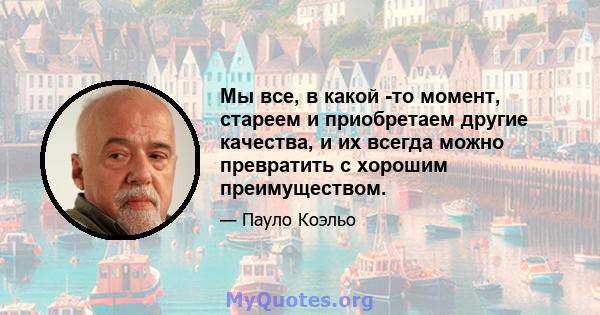 Мы все, в какой -то момент, стареем и приобретаем другие качества, и их всегда можно превратить с хорошим преимуществом.

— Пауло Коэльо

MyQuotes.org